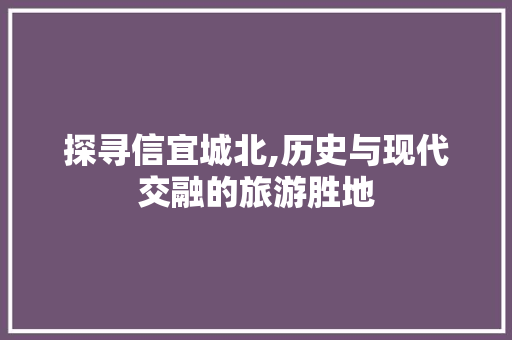 探寻信宜城北,历史与现代交融的旅游胜地